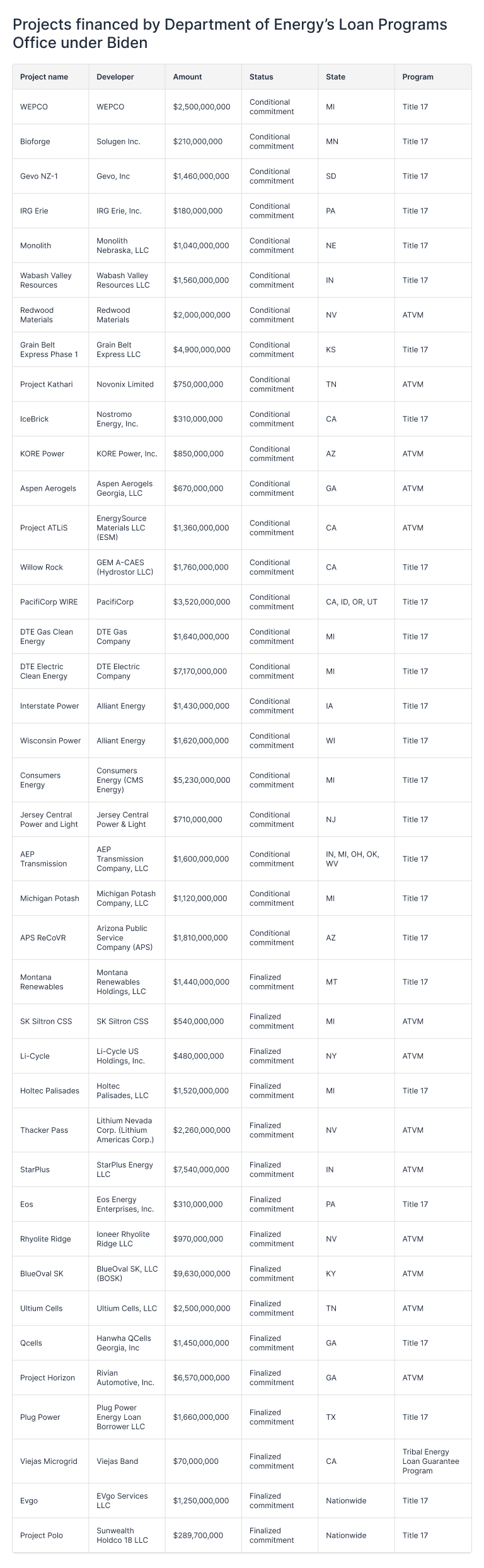 Projects financed by Department of Energy's Loan Programs Office under Biden

| Project name | Developer | Amount | Status | State | Program |
|---|---|---|---|---|---|
| WEPCO | WEPCO | \$2,500,000,000 | Conditional commitment | MI | Title 17 |
| Bioforge | Solugen Inc. | \$210,000,000 | Conditional commitment | MN | Title 17 |
| Gevo NZ-1 | Gevo, Inc | \$1,460,000,000 | Conditional commitment | SD | Title 17 |
| IRG Erie | IRG Erie, Inc. | \$180,000,000 | Conditional commitment | PA | Title 17 |
| Monolith | Monolith Nebraska, LLC | \$1,040,000,000 | Conditional commitment | NE | Title 17 |
| Wabash Valley Resources | Wabash Valley Resources LLC | \$1,560,000,000 | Conditional commitment | IN | Title 17 |
| Redwood Materials | Redwood Materials | \$2,000,000,000 | Conditional commitment | NV | ATVM |
| Grain Belt Express Phase 1 | Grain Belt Express LLC | \$4,900,000,000 | Conditional commitment | KS | Title 17 |
| Project Kathari | Novonix Limited | \$750,000,000 | Conditional commitment | TN | ATVM |
| IceBrick | Nostromo Energy, Inc. | \$310,000,000 | Conditional commitment | CA | Title 17 |
| KORE Power | KORE Power, Inc. | \$850,000,000 | Conditional commitment | AZ | ATVM |
| Aspen Aerogels | Aspen Aerogels Georgia, LLC | \$670,000,000 | Conditional commitment | GA | ATVM |
| Project ATLiS | EnergySource Materials LLC (ESM) | \$1,360,000,000 | Conditional commitment | CA | ATVM |
| Willow Rock | GEM A-CAES (Hydrostor LLC) | \$1,760,000,000 | Conditional commitment | CA | Title 17 |
| PacifiCorp WIRE | PacifiCorp | \$3,520,000,000 | Conditional commitment | CA, ID, OR, UT | Title 17 |
| DTE Gas Clean Energy | DTE Gas Company | \$1,640,000,000 | Conditional commitment | MI | Title 17 |
| DTE Electric Clean Energy | DTE Electric Company | \$7,170,000,000 | Conditional commitment | MI | Title 17 |
| Interstate Power | Alliant Energy | \$1,430,000,000 | Conditional commitment | IA | Title 17 |
| Wisconsin Power | Alliant Energy | \$1,620,000,000 | Conditional commitment | WI | Title 17 |
| Consumers Energy | Consumers Energy (CMS Energy) | \$5,230,000,000 | Conditional commitment | MI | Title 17 |
| Jersey Central Power and Light | Jersey Central Power & Light | \$710,000,000 | Conditional commitment | NJ | Title 17 |
| AEP Transmission | AEP Transmission Company, LLC | \$1,600,000,000 | Conditional commitment | IN, MI, OH, OK, WV | Title 17 |
| Michigan Potash | Michigan Potash Company, LLC | \$1,120,000,000 | Conditional commitment | MI | Title 17 |
| APS ReCoVR | Arizona Public Service Company (APS) | \$1,810,000,000 | Conditional commitment | AZ | Title 17 |
| Montana Renewables | Montana Renewables Holdings, LLC | \$1,440,000,000 | Finalized commitment | MT | Title 17 |
| SK Siltron CSS | SK Siltron CSS | \$540,000,000 | Finalized commitment | MI | ATVM |
| Li-Cycle | Li-Cycle US Holdings, Inc. | \$480,000,000 | Finalized commitment | NY | ATVM |
| Holtec Palisades | Holtec Palisades, LLC | \$1,520,000,000 | Finalized commitment | MI | Title 17 |
| Thacker Pass | Lithium Nevada Corp. (Lithium Americas Corp.) | \$2,260,000,000 | Finalized commitment | NV | ATVM |
| StarPlus | StarPlus Energy LLC | \$7,540,000,000 | Finalized commitment | IN | ATVM |
| Eos | Eos Energy Enterprises, Inc. | \$310,000,000 | Finalized commitment | PA | Title 17 |
| Rhyolite Ridge | Ioneer Rhyolite Ridge LLC | \$970,000,000 | Finalized commitment | NV | ATVM |
| BlueOval SK | BlueOval SK, LLC (BOSK) | \$9,630,000,000 | Finalized commitment | KY | ATVM |
| Ultium Cells | Ultium Cells, LLC | \$2,500,000,000 | Finalized commitment | TN | ATVM |
| Qcells | Hanwha QCells Georgia, Inc | \$1,450,000,000 | Finalized commitment | GA | Title 17 |
| Project Horizon | Rivian Automotive, Inc. | \$6,570,000,000 | Finalized commitment | GA | ATVM |
| Plug Power | Plug Power Energy Loan Borrower LLC | \$1,660,000,000 | Finalized commitment | TX | Title 17 |
| Viejas Microgrid | Viejas Band | \$70,000,000 | Finalized commitment | CA | Tribal Energy Loan Guarantee Program |
| Evgo | EVgo Services LLC | \$1,250,000,000 | Finalized commitment | Nationwide | Title 17 |
| Project Polo | Sunwealth Holdco 18 LLC | \$289,700,000 | Finalized commitment | Nationwide | Title 17 |